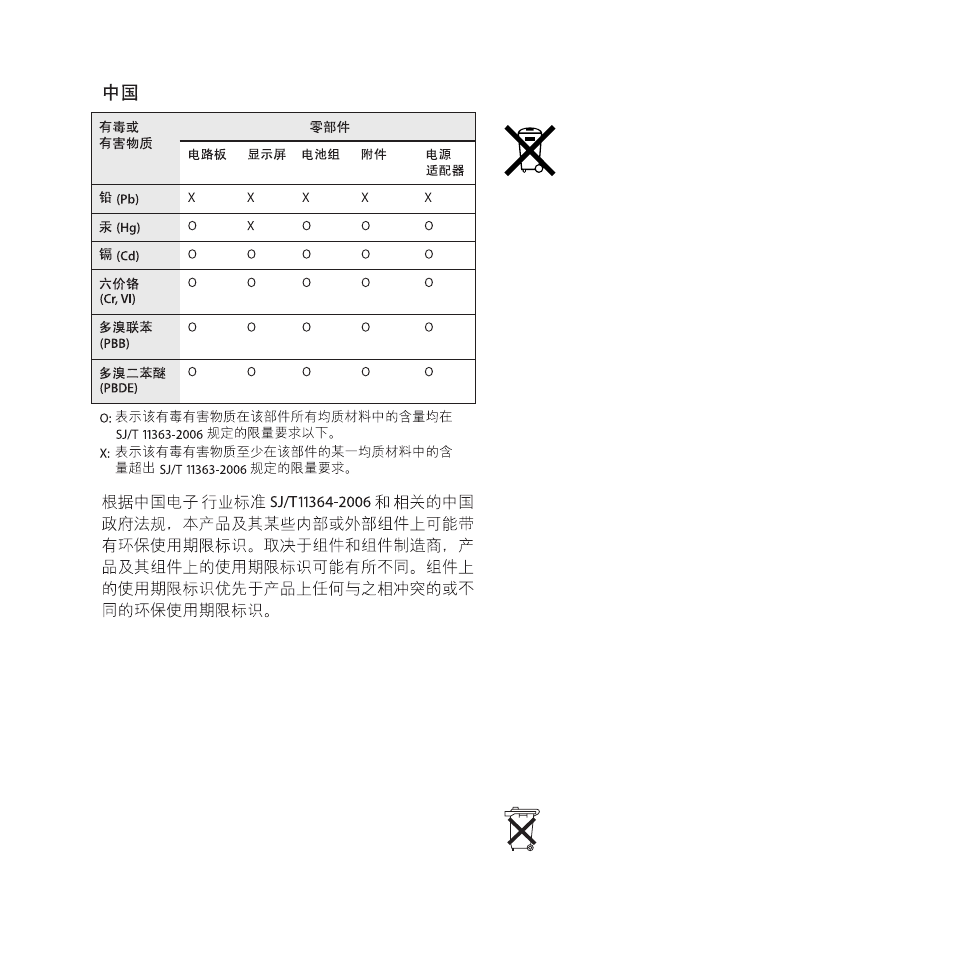 中国

| 有毒或有害物质 | 零部件 | | | | |
|---|---|---|---|---|---|
| | 电路板 | 显示屏 | 电池组 | 附件 | 电源适配器 |
| 铅 (Pb) | X | X | X | X | X |
| 汞 (Hg) | O | X | O | O | O |
| 镉 (Cd) | O | O | O | O | O |
| 六价铬 (Cr, VI) | O | O | O | O | O |
| 多溴联苯 (PBB) | O | O | O | O | O |
| 多溴二苯醚 (PBDE) | O | O | O | O | O |

O: 表示该有毒有害物质在该部件所有均质材料中的含量均在 SJ/T 11363-2006 规定的限量要求以下。
X: 表示该有毒有害物质至少在该部件的某一均质材料中的含量超出 SJ/T 11363-2006 规定的限量要求。

根据中国电子行业标准 SJ/T11364-2006 和相关的中国政府法规，本产品及其某些内部或外部组件上可能带有环保使用期限标识。取决于组件和组件制造商，产品及其组件上的使用期限标识可能有所不同。组件上的使用期限标识优先于产品上任何与之相冲突的或不同的环保使用期限标识。